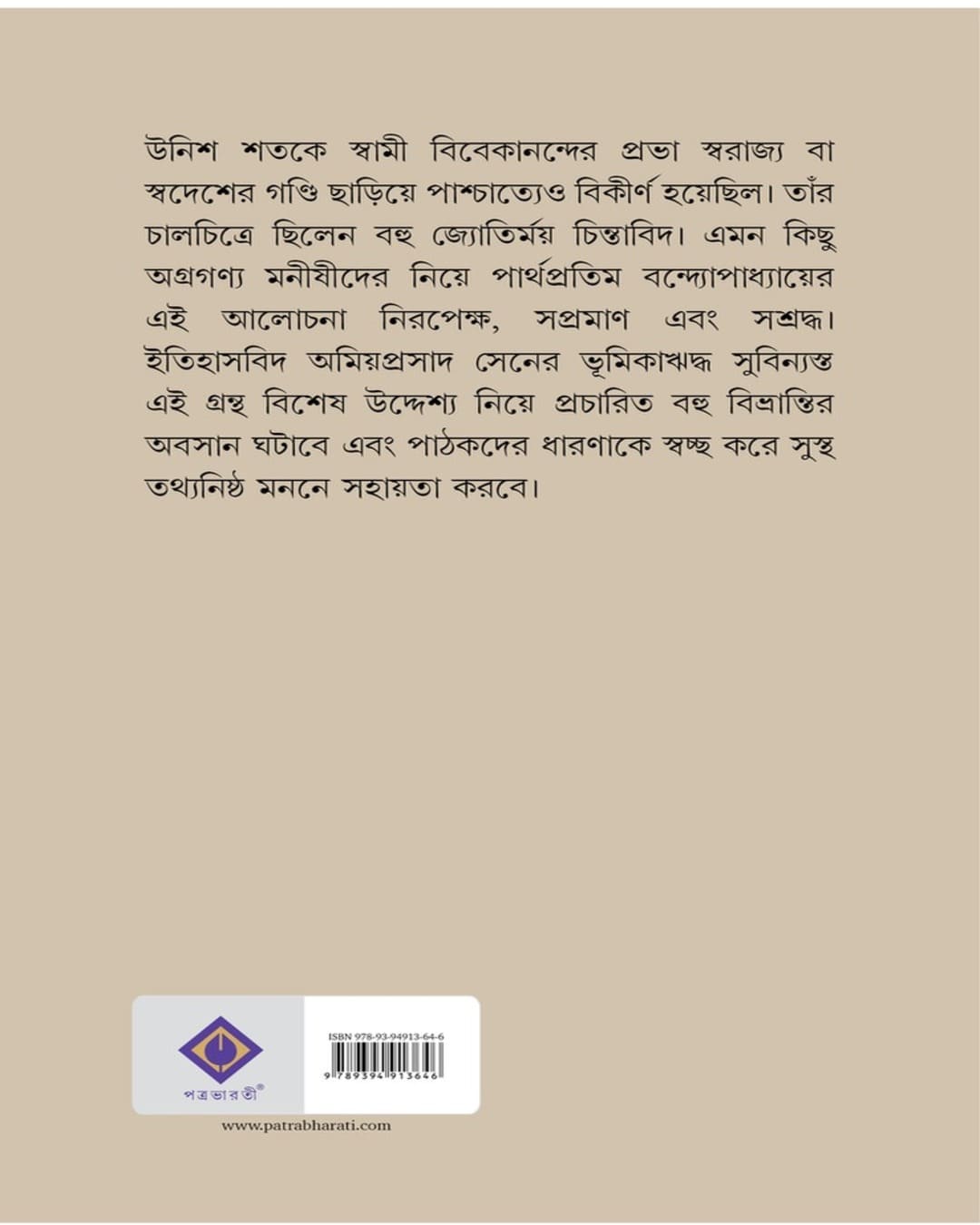 উনিশ শতকে স্বামী বিবেকানন্দের প্রভা স্বরাজ্য বা স্বদেশের গণ্ডি ছাড়িয়ে পাশ্চাত্যেও বিকীর্ণ হয়েছিল। তাঁর চালচিত্রে ছিলেন বহু জ্যোতির্ময় চিন্তাবিদ। এমন কিছু অগ্রগণ্য মনীষীদের নিয়ে পার্থপ্রতিম বন্দ্যোপাধ্যায়ের এই আলোচনা নিরপেক্ষ, সপ্রমাণ এবং সশ্রদ্ধ। ইতিহাসবিদ অমিয়প্রসাদ সেনের ভূমিকাঋদ্ধ সুবিন্যস্ত এই গ্রন্থ বিশেষ উদ্দেশ্য নিয়ে প্রচারিত বহু বিভ্রান্তির অবসান ঘটাবে এবং পাঠকদের ধারণাকে স্বচ্ছ করে সুস্থ তথ্যনিষ্ঠ মননে সহায়তা করবে।

পত্রভারতী®

ISBN 978-93-94913-64-6

9 789394 913646

www.patrabharati.com